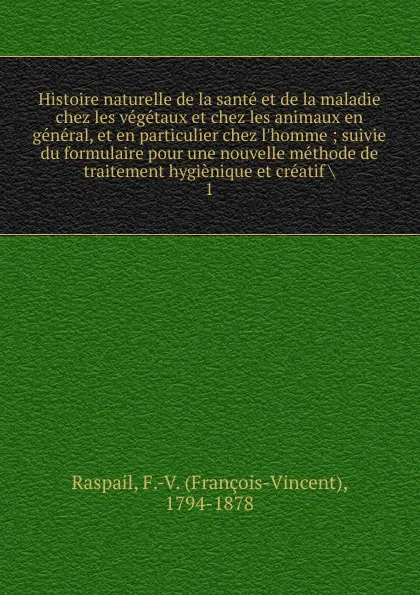 Histoire naturelle de la santé et de la maladie chez les végétaux et chez les animaux en général, et en particulier chez l'homme ; suivie du formulaire pour une nouvelle méthode de traitement hygiènique et créatif \
1

Raspail, F.-V. (François-Vincent), 1794-1878